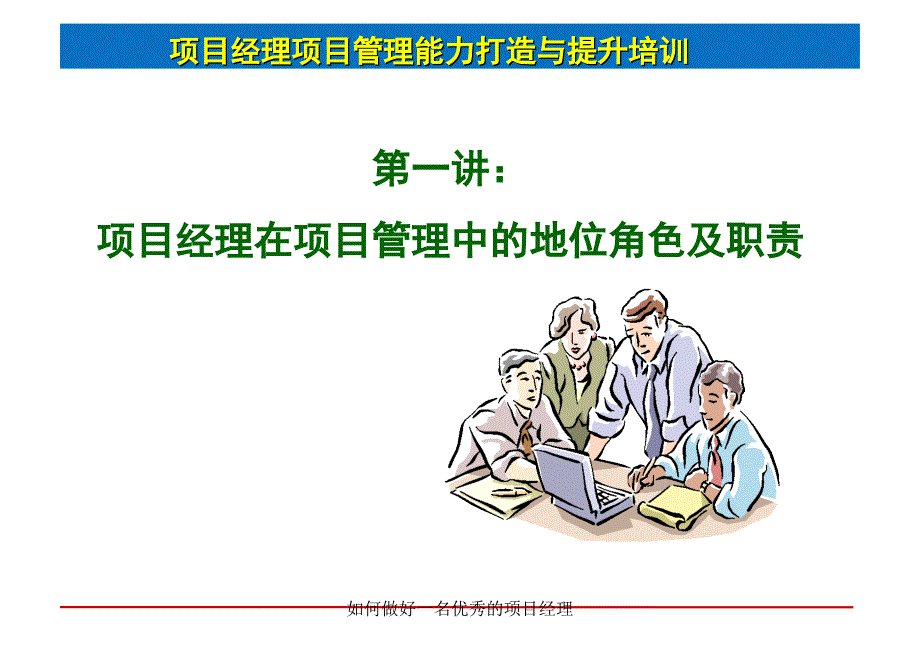 项目经理项目管理能力打造与提升培训

第一讲：

项目经理在项目管理中的地位角色及职责

如何做好一名优秀的项目经理